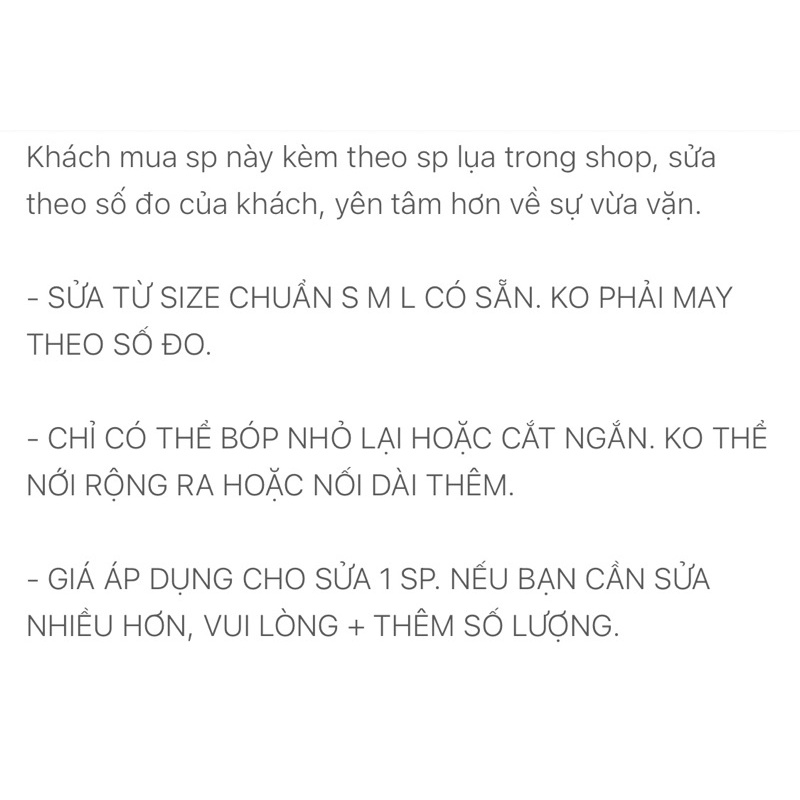 Khách mua sp này kèm theo sp lụa trong shop, sửa theo số đo của khách, yên tâm hơn về sự vừa vặn.

- SỬA TỪ SIZE CHUẨN S M L CÓ SẴN. KO PHẢI MAY THEO SỐ ĐO.

- CHỈ CÓ THỂ BÓP NHỎ LẠI HOẶC CẮT NGẮN. KO THỂ NỚI RỘNG RA HOẶC NỐI DÀI THÊM.

- GIÁ ÁP DỤNG CHO SỬA 1 SP. NẾU BẠN CẦN SỬA NHIỀU HƠN, VUI LÒNG + THÊM SỐ LƯỢNG.